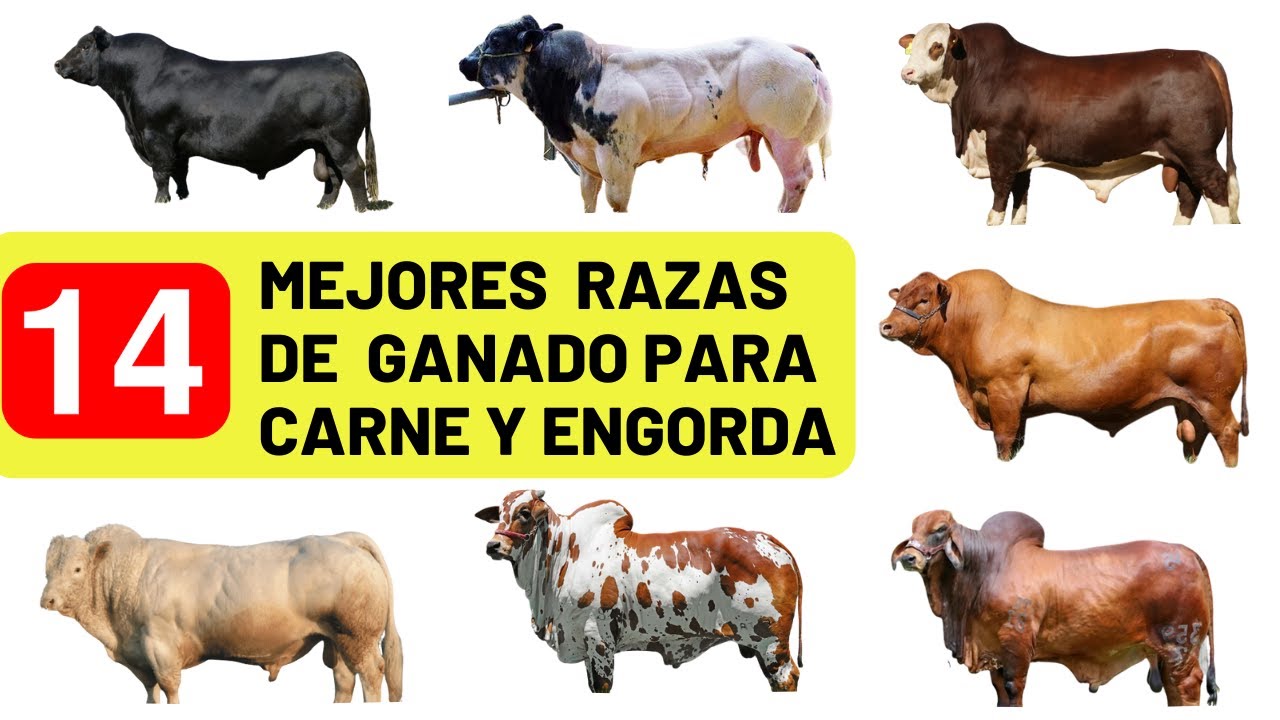 14

MEJORES RAZAS DE GANADO PARA CARNE Y ENGORDA